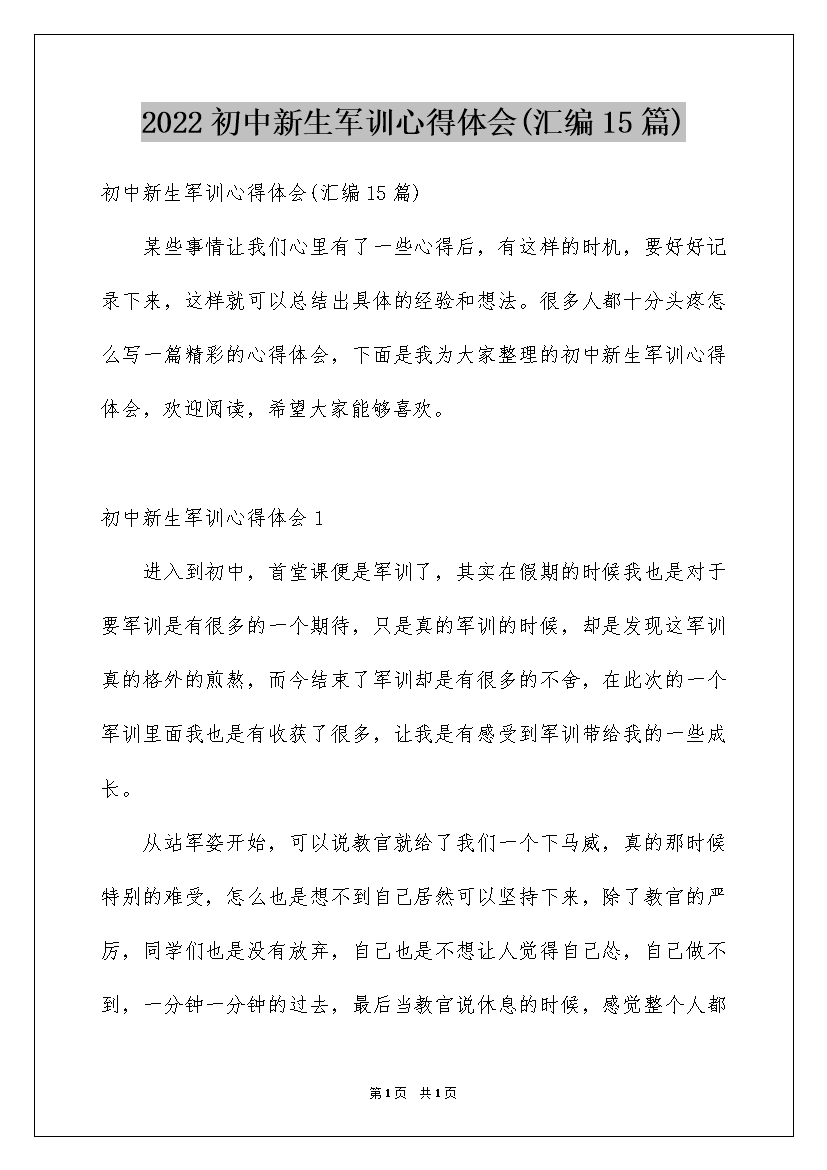 2022初中新生军训心得体会(汇编15篇)

初中新生军训心得体会(汇编15篇)

某些事情让我们心里有了一些心得后，有这样的时机，要好好记录下来，这样就可以总结出具体的经验和想法。很多人都十分头疼怎么写一篇精彩的心得体会，下面是我为大家整理的初中新生军训心得体会，欢迎阅读，希望大家能够喜欢。

初中新生军训心得体会1

进入到初中，首堂课便是军训了，其实在假期的时候我也是对于要军训是有很多的一个期待，只是真的军训的时候，却是发现这军训真的格外的煎熬，而今结束了军训却是有很多的不舍，在此次的一个军训里面我也是有收获了很多，让我是有感受到军训带给我的一些成长。

从站军姿开始，可以说教官就给了我们一个下马威，真的那时候特别的难受，怎么也是想不到自己居然可以坚持下来，除了教官的严厉，同学们也是没有放弃，自己也是不想让人觉得自己怂，自己做不到，一分钟一分钟的过去，最后当教官说休息的时候，感觉整个人都

第1页 共1页